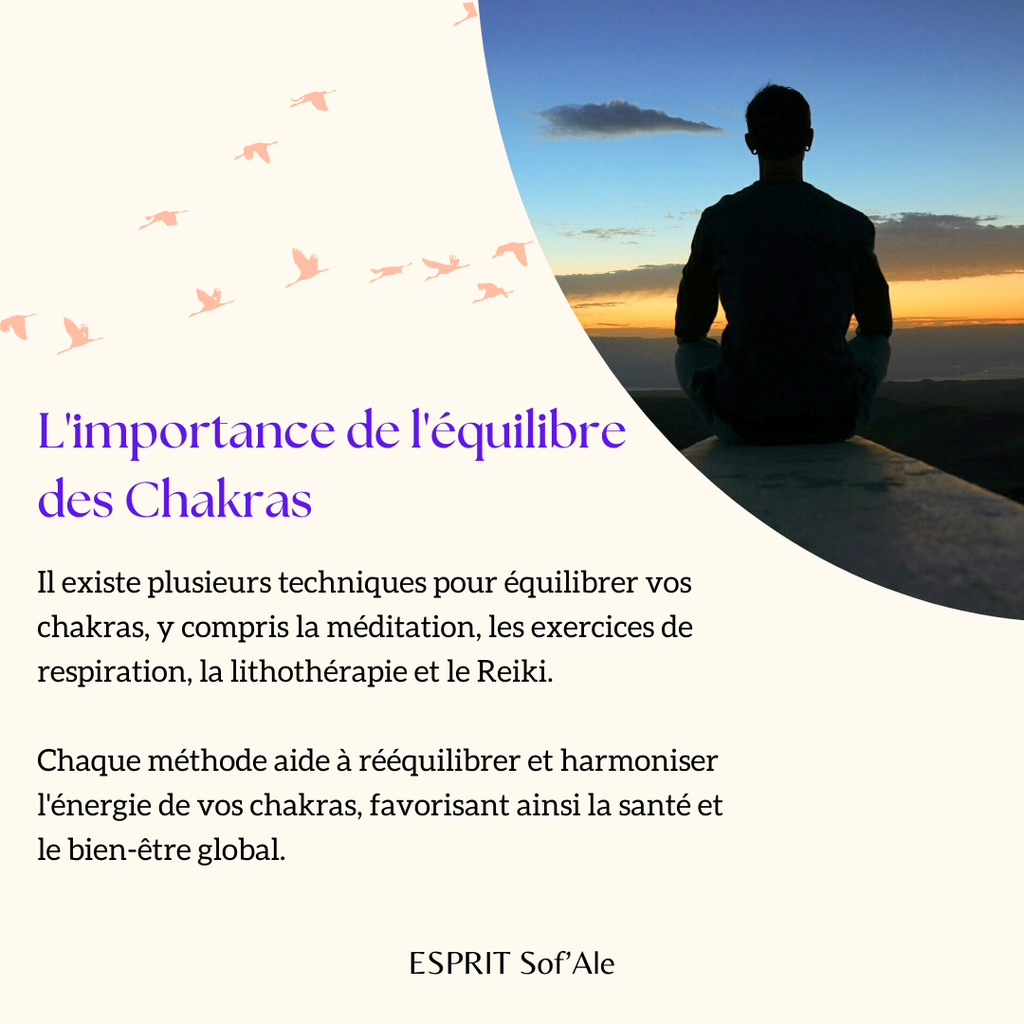 L'importance de l'équilibre des Chakras

Il existe plusieurs techniques pour équilibrer vos chakras, y compris la méditation, les exercices de respiration, la lithothérapie et le Reiki.

Chaque méthode aide à rééquilibrer et harmoniser l'énergie de vos chakras, favorisant ainsi la santé et le bien-être global.

ESPRIT Sof'Ale